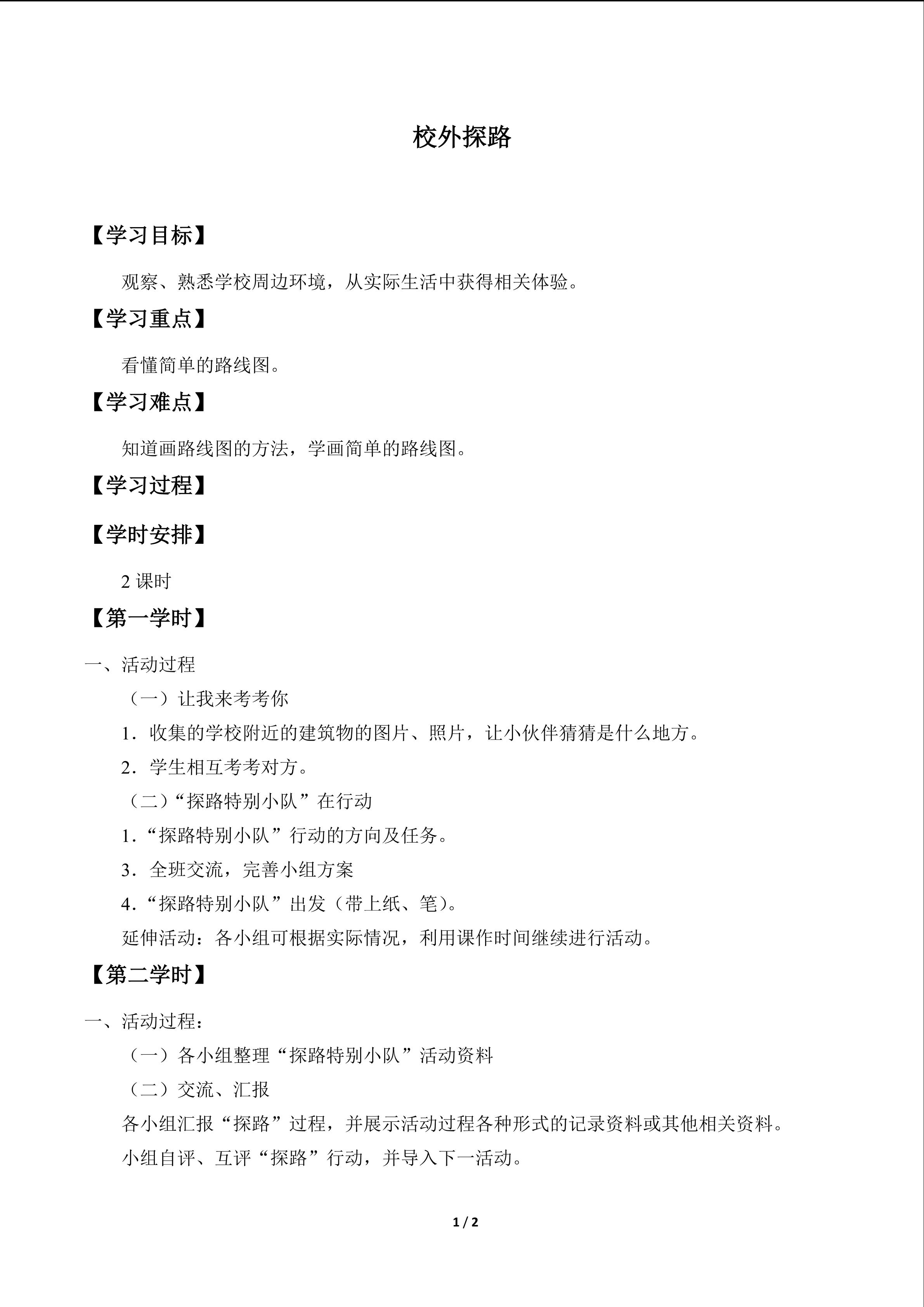 校外探路

【学习目标】

观察、熟悉学校周边环境，从实际生活中获得相关体验。

【学习重点】

看懂简单的路线图。

【学习难点】

知道画路线图的方法，学画简单的路线图。

【学习过程】

【学时安排】

2课时

【第一学时】

一、活动过程

（一）让我来考考你

1．收集的学校附近的建筑物的图片、照片，让小伙伴猜猜是什么地方。

2．学生相互考考对方。

（二）“探路特别小队”在行动

1．“探路特别小队”行动的方向及任务。

3．全班交流，完善小组方案

4．“探路特别小队”出发（带上纸、笔）。

延伸活动：各小组可根据实际情况，利用课作时间继续进行活动。

【第二学时】

一、活动过程：

（一）各小组整理“探路特别小队”活动资料

（二）交流、汇报

各小组汇报“探路”过程，并展示活动过程各种形式的记录资料或其他相关资料。

小组自评、互评“探路”行动，并导入下一活动。

1 / 2